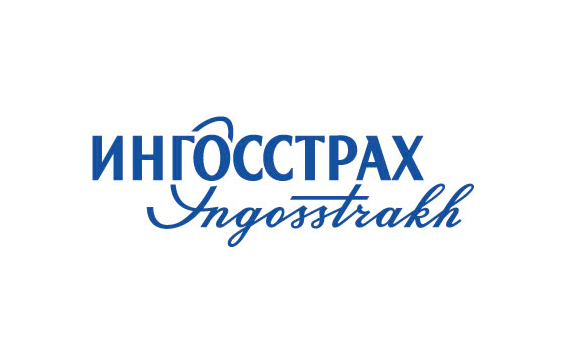 ИНГОССТРАХ
Ingosstrakh